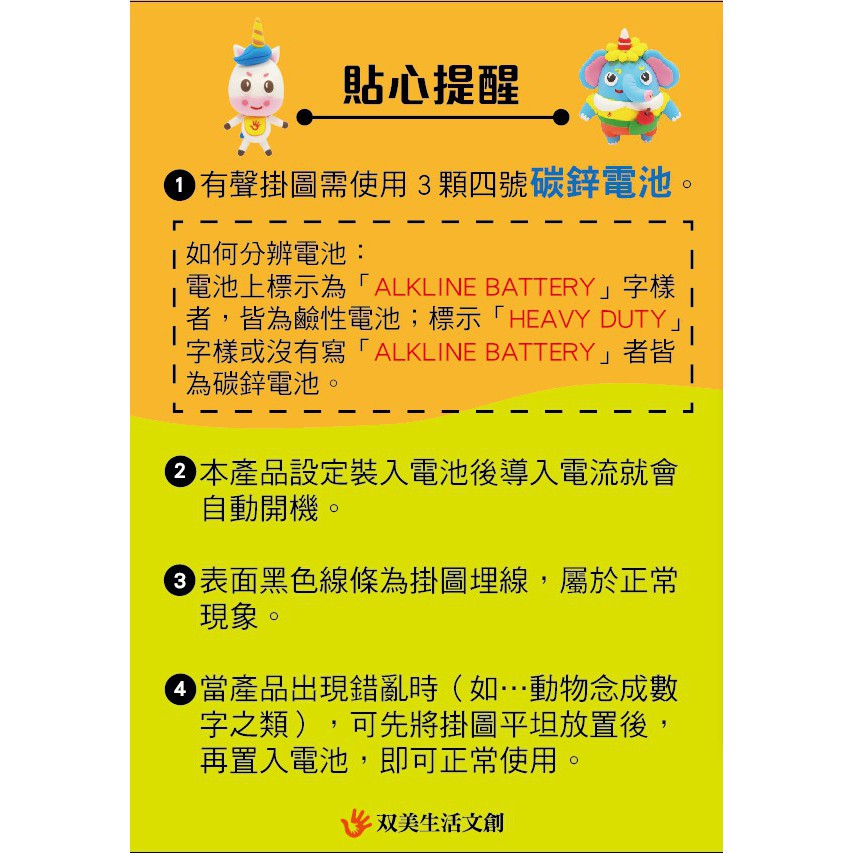 貼心提醒

❶有聲掛圖需使用3顆四號碳鋅電池。

如何分辨電池：
電池上標示為「ALKLINE BATTERY」字樣者，皆為鹼性電池；標示「HEAVY DUTY」字樣或沒有寫「ALKLINE BATTERY」者皆為碳鋅電池。

❷本產品設定裝入電池後導入電流就會自動開機。

❸表面黑色線條為掛圖埋線，屬於正常現象。

❹當產品出現錯亂時（如…動物念成數字之類），可先將掛圖平坦放置後，再置入電池，即可正常使用。

双美生活文創